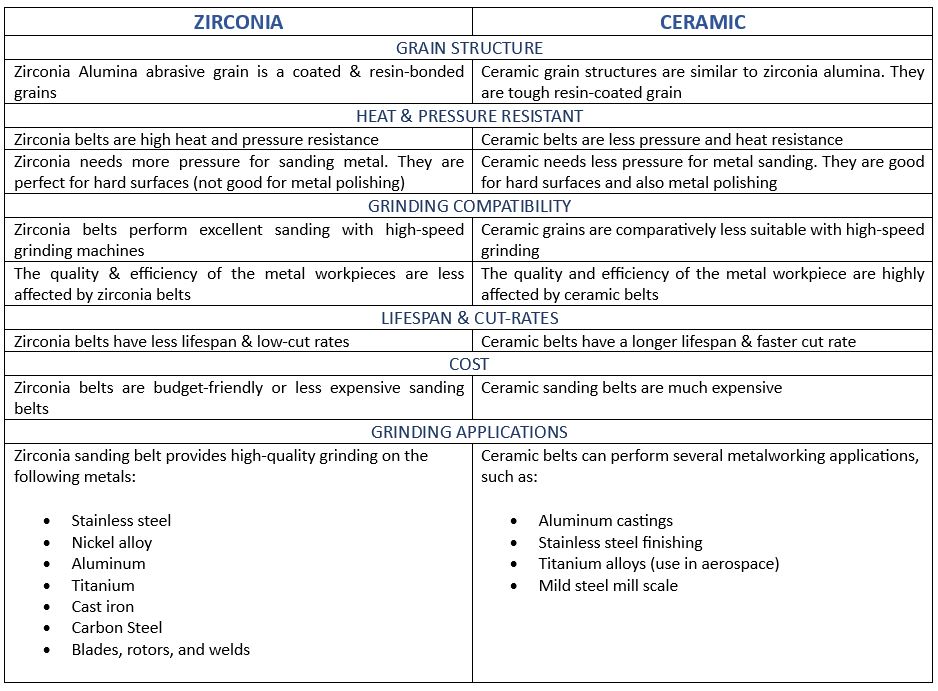 | ZIRCONIA | CERAMIC |
|---|---|
| GRAIN STRUCTURE | |
| Zirconia Alumina abrasive grain is a coated & resin-bonded grains | Ceramic grain structures are similar to zirconia alumina. They are tough resin-coated grain |
| HEAT & PRESSURE RESISTANT | |
| Zirconia belts are high heat and pressure resistance | Ceramic belts are less pressure and heat resistance |
| Zirconia needs more pressure for sanding metal. They are perfect for hard surfaces (not good for metal polishing) | Ceramic needs less pressure for metal sanding. They are good for hard surfaces and also metal polishing |
| GRINDING COMPATIBILITY | |
| Zirconia belts perform excellent sanding with high-speed grinding machines | Ceramic grains are comparatively less suitable with high-speed grinding |
| The quality & efficiency of the metal workpieces are less affected by zirconia belts | The quality and efficiency of the metal workpiece are highly affected by ceramic belts |
| LIFESPAN & CUT-RATES | |
| Zirconia belts have less lifespan & low-cut rates | Ceramic belts have a longer lifespan & faster cut rate |
| COST | |
| Zirconia belts are budget-friendly or less expensive sanding belts | Ceramic sanding belts are much expensive |
| GRINDING APPLICATIONS | |
| Zirconia sanding belt provides high-quality grinding on the following metals: • Stainless steel • Nickel alloy • Aluminum • Titanium • Cast iron • Carbon Steel • Blades, rotors, and welds | Ceramic belts can perform several metalworking applications, such as: • Aluminum castings • Stainless steel finishing • Titanium alloys (use in aerospace) • Mild steel mill scale |